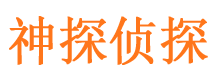 神探侦探